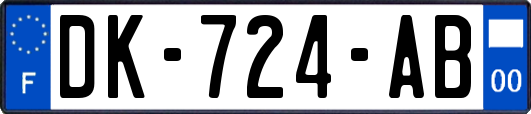 F
DK-724-AB
00